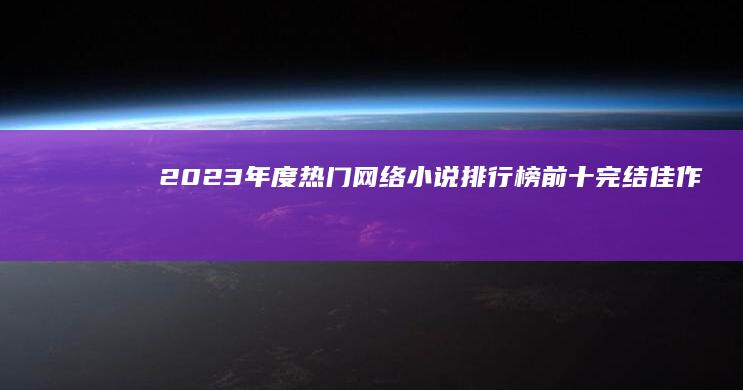 2023年度热门网络小说排行榜前十完结佳作